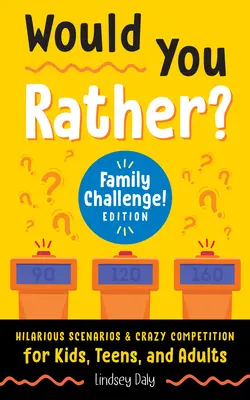 Would You Rather?

Family Challenge! EDITION

90

120

160

HILARIOUS SCENARIOS & CRAZY COMPETITION for Kids, Teens, and Adults

Lindsey Daly